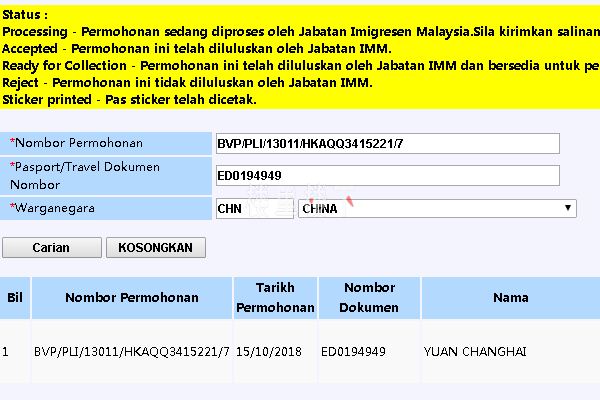 Status :
Processing - Permohonan sedang diproses oleh Jabatan Imigresen Malaysia.Sila kirimkan salinan
Accepted - Permohonan ini telah diluluskan oleh Jabatan IMM.
Ready for Collection - Permohonan ini telah diluluskan oleh Jabatan IMM dan bersedia untuk pe
Reject - Permohonan ini tidak diluluskan oleh Jabatan IMM.
Sticker printed - Pas sticker telah dicetak.

*Nombor Permohonan BVP/PLI/13011/HKAQQ3415221/7
*Pasport/Travel Dokumen Nombor ED0194949
*Warganegara CHN CHINA

Carian KOSONGKAN

| Bil | Nombor Permohonan | Tarikh Permohonan | Nombor Dokumen | Nama |
|---|---|---|---|---|
| 1 | BVP/PLI/13011/HKAQQ3415221/7 | 15/10/2018 | ED0194949 | YUAN CHANGHAI |